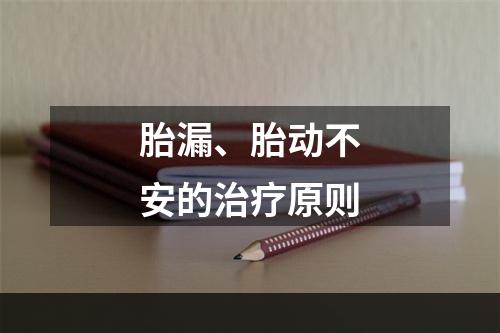 胎漏、胎动不安的治疗原则